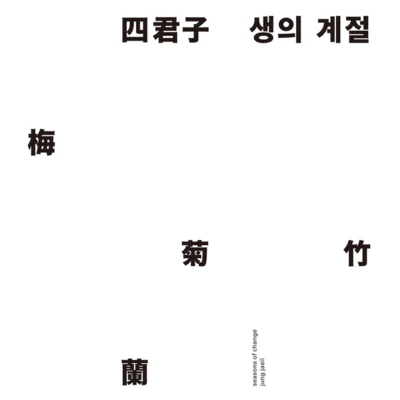 四君子 생의 계절

梅

菊 竹

蘭

seasons of change
jung jaeil